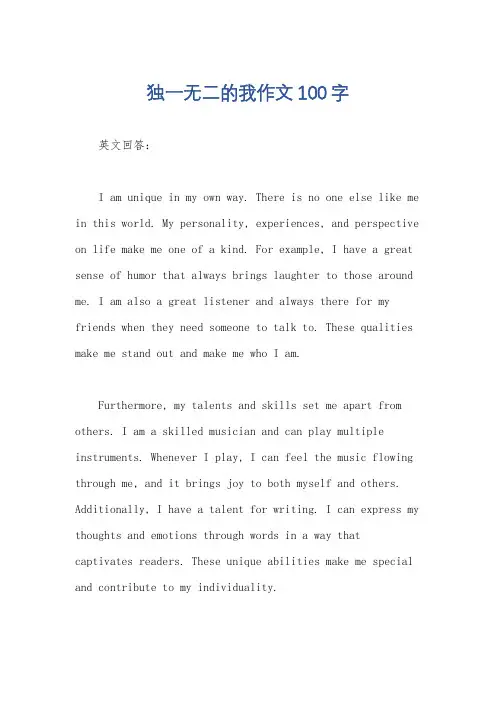 独一无二的我作文100字

英文回答:

I am unique in my own way. There is no one else like me in this world. My personality, experiences, and perspective on life make me one of a kind. For example, I have a great sense of humor that always brings laughter to those around me. I am also a great listener and always there for my friends when they need someone to talk to. These qualities make me stand out and make me who I am.

Furthermore, my talents and skills set me apart from others. I am a skilled musician and can play multiple instruments. Whenever I play, I can feel the music flowing through me, and it brings joy to both myself and others. Additionally, I have a talent for writing. I can express my thoughts and emotions through words in a way that captivates readers. These unique abilities make me special and contribute to my individuality.